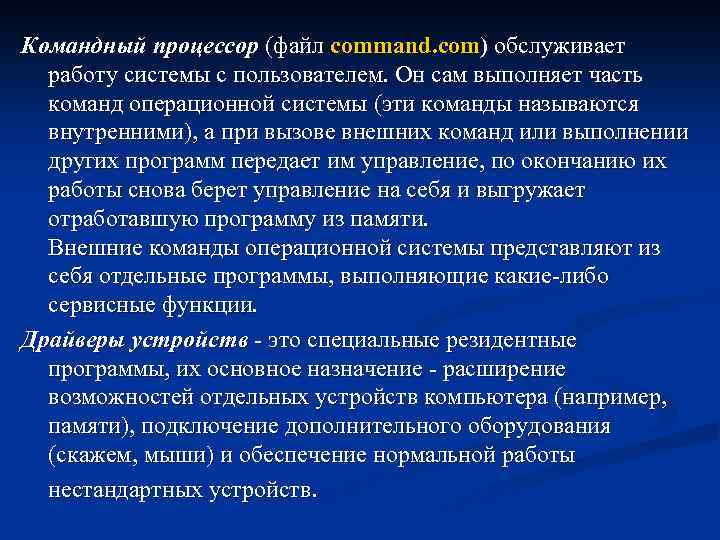 Командный процессор (файл command.com) обслуживает работу системы с пользователем. Он сам выполняет часть команд операционной системы (эти команды называются внутренними), а при вызове внешних команд или выполнении других программ передает им управление, по окончанию их работы снова берет управление на себя и выгружает отработавшую программу из памяти.
Внешние команды операционной системы представляют из себя отдельные программы, выполняющие какие-либо сервисные функции.

Драйверы устройств - это специальные резидентные программы, их основное назначение - расширение возможностей отдельных устройств компьютера (например, памяти), подключение дополнительного оборудования (скажем, мыши) и обеспечение нормальной работы нестандартных устройств.